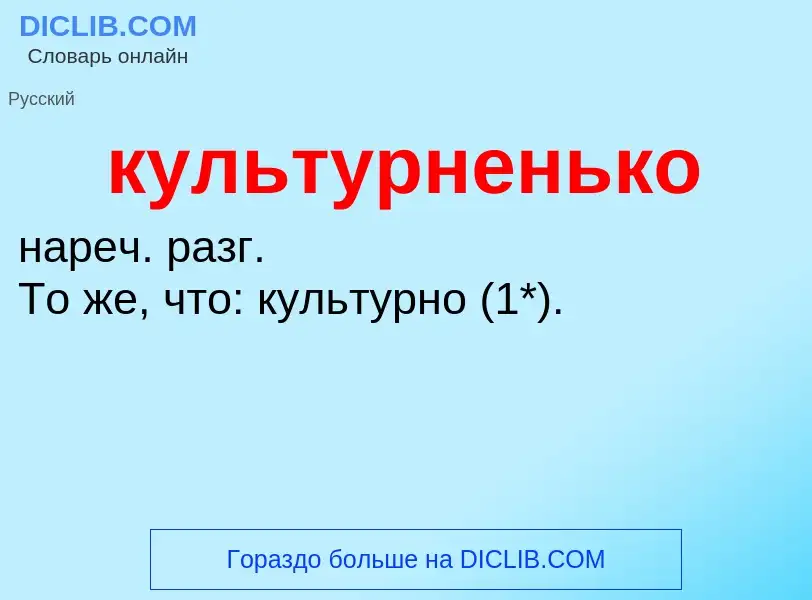 DICLIB.COM
Словарь онлайн

Русский

культурненько

нареч. разг.
То же, что: культурно (1*).

Гораздо больше на DICLIB.COM